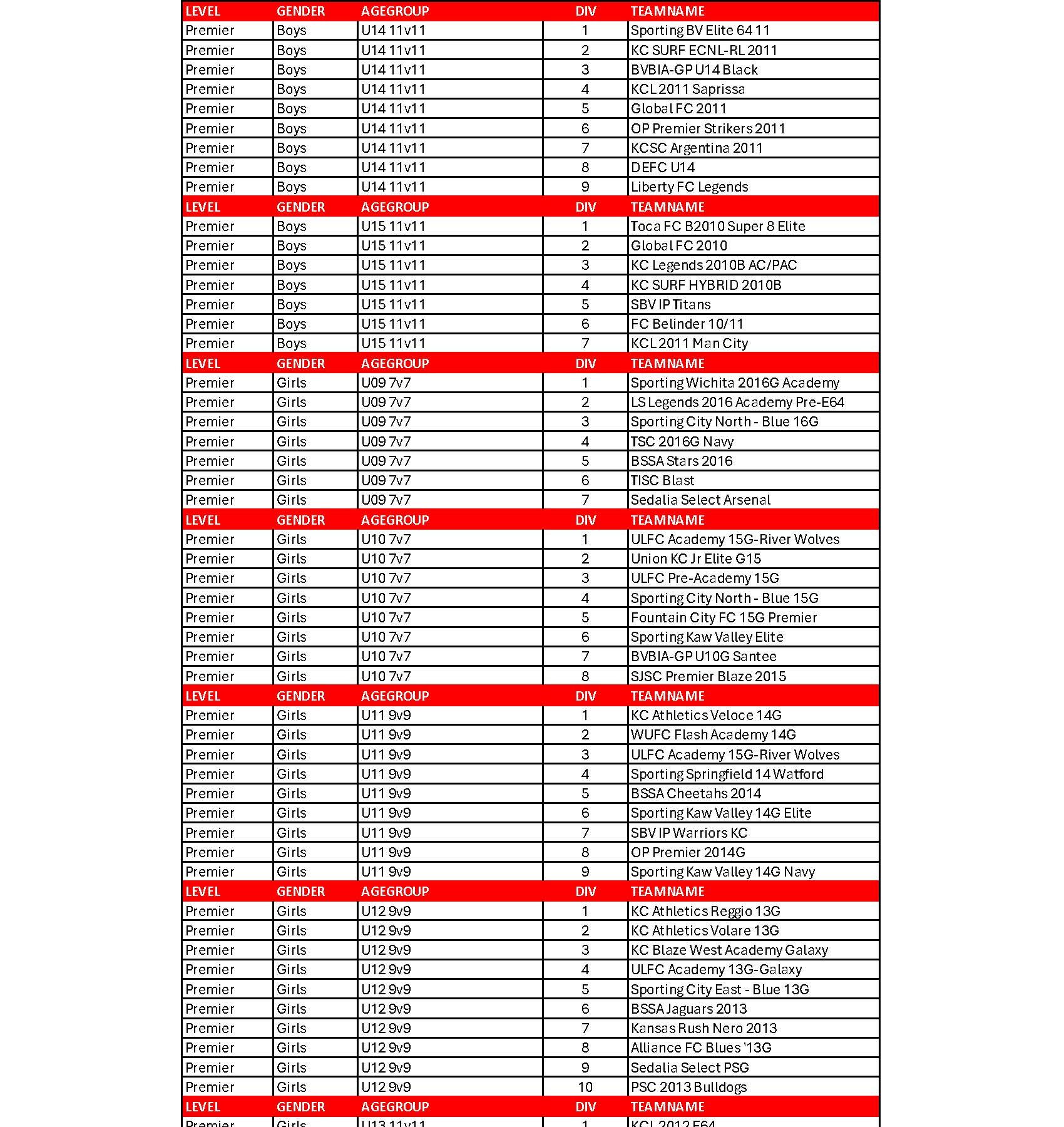 | LEVEL | GENDER | AGEGROUP | DIV | TEAMNAME |
|---|---|---|---|---|
| Premier | Boys | U14 11v11 | 1 | Sporting BV Elite 64 11 |
| Premier | Boys | U14 11v11 | 2 | KC SURF ECNL-RL 2011 |
| Premier | Boys | U14 11v11 | 3 | BVBIA-GP U14 Black |
| Premier | Boys | U14 11v11 | 4 | KCL 2011 Saprissa |
| Premier | Boys | U14 11v11 | 5 | Global FC 2011 |
| Premier | Boys | U14 11v11 | 6 | OP Premier Strikers 2011 |
| Premier | Boys | U14 11v11 | 7 | KCSC Argentina 2011 |
| Premier | Boys | U14 11v11 | 8 | DEFC U14 |
| Premier | Boys | U14 11v11 | 9 | Liberty FC Legends |
| LEVEL | GENDER | AGEGROUP | DIV | TEAMNAME |
| Premier | Boys | U15 11v11 | 1 | Toca FC B2010 Super 8 Elite |
| Premier | Boys | U15 11v11 | 2 | Global FC 2010 |
| Premier | Boys | U15 11v11 | 3 | KC Legends 2010B AC/PAC |
| Premier | Boys | U15 11v11 | 4 | KC SURF HYBRID 2010B |
| Premier | Boys | U15 11v11 | 5 | SBV IP Titans |
| Premier | Boys | U15 11v11 | 6 | FC Belinder 10/11 |
| Premier | Boys | U15 11v11 | 7 | KCL 2011 Man City |
| LEVEL | GENDER | AGEGROUP | DIV | TEAMNAME |
| Premier | Girls | U09 7v7 | 1 | Sporting Wichita 2016G Academy |
| Premier | Girls | U09 7v7 | 2 | LS Legends 2016 Academy Pre-E64 |
| Premier | Girls | U09 7v7 | 3 | Sporting City North - Blue 16G |
| Premier | Girls | U09 7v7 | 4 | TSC 2016G Navy |
| Premier | Girls | U09 7v7 | 5 | BSSA Stars 2016 |
| Premier | Girls | U09 7v7 | 6 | TISC Blast |
| Premier | Girls | U09 7v7 | 7 | Sedalia Select Arsenal |
| LEVEL | GENDER | AGEGROUP | DIV | TEAMNAME |
| Premier | Girls | U10 7v7 | 1 | ULFC Academy 15G-River Wolves |
| Premier | Girls | U10 7v7 | 2 | Union KC Jr Elite G15 |
| Premier | Girls | U10 7v7 | 3 | ULFC Pre-Academy 15G |
| Premier | Girls | U10 7v7 | 4 | Sporting City North - Blue 15G |
| Premier | Girls | U10 7v7 | 5 | Fountain City FC 15G Premier |
| Premier | Girls | U10 7v7 | 6 | Sporting Kaw Valley Elite |
| Premier | Girls | U10 7v7 | 7 | BVBIA-GP U10G Santee |
| Premier | Girls | U10 7v7 | 8 | SJSC Premier Blaze 2015 |
| LEVEL | GENDER | AGEGROUP | DIV | TEAMNAME |
| Premier | Girls | U11 9v9 | 1 | KC Athletics Veloce 14G |
| Premier | Girls | U11 9v9 | 2 | WUFC Flash Academy 14G |
| Premier | Girls | U11 9v9 | 3 | ULFC Academy 15G-River Wolves |
| Premier | Girls | U11 9v9 | 4 | Sporting Springfield 14 Watford |
| Premier | Girls | U11 9v9 | 5 | BSSA Cheetahs 2014 |
| Premier | Girls | U11 9v9 | 6 | Sporting Kaw Valley 14G Elite |
| Premier | Girls | U11 9v9 | 7 | SBV IP Warriors KC |
| Premier | Girls | U11 9v9 | 8 | OP Premier 2014G |
| Premier | Girls | U11 9v9 | 9 | Sporting Kaw Valley 14G Navy |
| LEVEL | GENDER | AGEGROUP | DIV | TEAMNAME |
| Premier | Girls | U12 9v9 | 1 | KC Athletics Reggio 13G |
| Premier | Girls | U12 9v9 | 2 | KC Athletics Volare 13G |
| Premier | Girls | U12 9v9 | 3 | KC Blaze West Academy Galaxy |
| Premier | Girls | U12 9v9 | 4 | ULFC Academy 13G-Galaxy |
| Premier | Girls | U12 9v9 | 5 | Sporting City East - Blue 13G |
| Premier | Girls | U12 9v9 | 6 | BSSA Jaguars 2013 |
| Premier | Girls | U12 9v9 | 7 | Kansas Rush Nero 2013 |
| Premier | Girls | U12 9v9 | 8 | Alliance FC Blues '13G |
| Premier | Girls | U12 9v9 | 9 | Sedalia Select PSG |
| Premier | Girls | U12 9v9 | 10 | PSC 2013 Bulldogs |
| LEVEL | GENDER | AGEGROUP | DIV | TEAMNAME |
| Premier | Girls | U13 11v11 | 1 | KCL 2012 E64 |